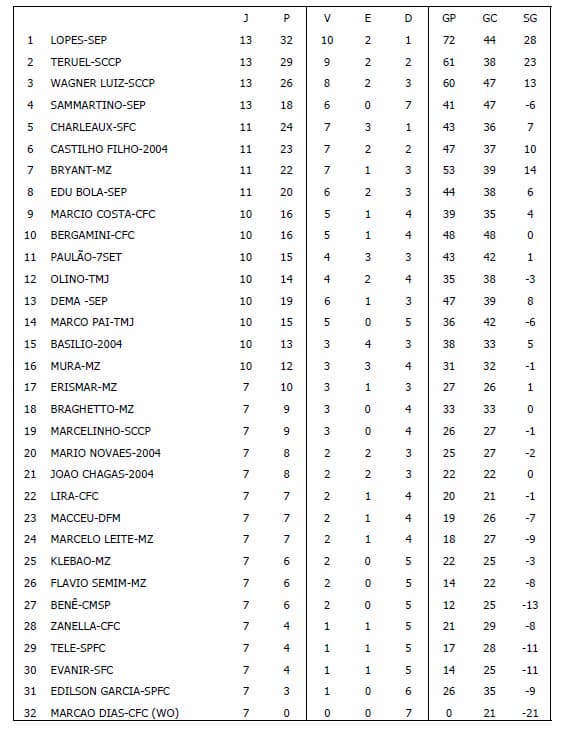 |  |  | J | P | V | E | D | GP | GC | SG |
|---|---|---|---|---|---|---|---|---|---|
| 1 | LOPES-SEP | 13 | 32 | 10 | 2 | 1 | 72 | 44 | 28 |
| 2 | TERUEL-SCCP | 13 | 29 | 9 | 2 | 2 | 61 | 38 | 23 |
| 3 | WAGNER LUIZ-SCCP | 13 | 26 | 8 | 2 | 3 | 60 | 47 | 13 |
| 4 | SAMMARTINO-SEP | 13 | 18 | 6 | 0 | 7 | 41 | 47 | -6 |
| 5 | CHARLEAUX-SFC | 11 | 24 | 7 | 3 | 1 | 43 | 36 | 7 |
| 6 | CASTILHO FILHO-2004 | 11 | 23 | 7 | 2 | 2 | 47 | 37 | 10 |
| 7 | BRYANT-MZ | 11 | 22 | 7 | 1 | 3 | 53 | 39 | 14 |
| 8 | EDU BOLA-SEP | 11 | 20 | 6 | 2 | 3 | 44 | 38 | 6 |
| 9 | MARCIO COSTA-CFC | 10 | 16 | 5 | 1 | 4 | 39 | 35 | 4 |
| 10 | BERGAMINI-CFC | 10 | 16 | 5 | 1 | 4 | 48 | 48 | 0 |
| 11 | PAULÃO-7SET | 10 | 15 | 4 | 3 | 3 | 43 | 42 | 1 |
| 12 | OLINO-TMJ | 10 | 14 | 4 | 2 | 4 | 35 | 38 | -3 |
| 13 | DEMA -SEP | 10 | 19 | 6 | 1 | 3 | 47 | 39 | 8 |
| 14 | MARCO PAI-TMJ | 10 | 15 | 5 | 0 | 5 | 36 | 42 | -6 |
| 15 | BASILIO-2004 | 10 | 13 | 3 | 4 | 3 | 38 | 33 | 5 |
| 16 | MURA-MZ | 10 | 12 | 3 | 3 | 4 | 31 | 32 | -1 |
| 17 | ERISMAR-MZ | 7 | 10 | 3 | 1 | 3 | 27 | 26 | 1 |
| 18 | BRAGHETTO-MZ | 7 | 9 | 3 | 0 | 4 | 33 | 33 | 0 |
| 19 | MARCELINHO-SCCP | 7 | 9 | 3 | 0 | 4 | 26 | 27 | -1 |
| 20 | MARIO NOVAES-2004 | 7 | 8 | 2 | 2 | 3 | 25 | 27 | -2 |
| 21 | JOAO CHAGAS-2004 | 7 | 8 | 2 | 2 | 3 | 22 | 22 | 0 |
| 22 | LIRA-CFC | 7 | 7 | 2 | 1 | 4 | 20 | 21 | -1 |
| 23 | MACCEU-DFM | 7 | 7 | 2 | 1 | 4 | 19 | 26 | -7 |
| 24 | MARCELO LEITE-MZ | 7 | 7 | 2 | 1 | 4 | 18 | 27 | -9 |
| 25 | KLEBAO-MZ | 7 | 6 | 2 | 0 | 5 | 22 | 25 | -3 |
| 26 | FLAVIO SEMIM-MZ | 7 | 6 | 2 | 0 | 5 | 14 | 22 | -8 |
| 27 | BENÊ-CMSP | 7 | 6 | 2 | 0 | 5 | 12 | 25 | -13 |
| 28 | ZANELLA-CFC | 7 | 4 | 1 | 1 | 5 | 21 | 29 | -8 |
| 29 | TELE-SPFC | 7 | 4 | 1 | 1 | 5 | 17 | 28 | -11 |
| 30 | EVANIR-SFC | 7 | 4 | 1 | 1 | 5 | 14 | 25 | -11 |
| 31 | EDILSON GARCIA-SPFC | 7 | 3 | 1 | 0 | 6 | 26 | 35 | -9 |
| 32 | MARCAO DIAS-CFC (WO) | 7 | 0 | 0 | 0 | 7 | 0 | 21 | -21 |